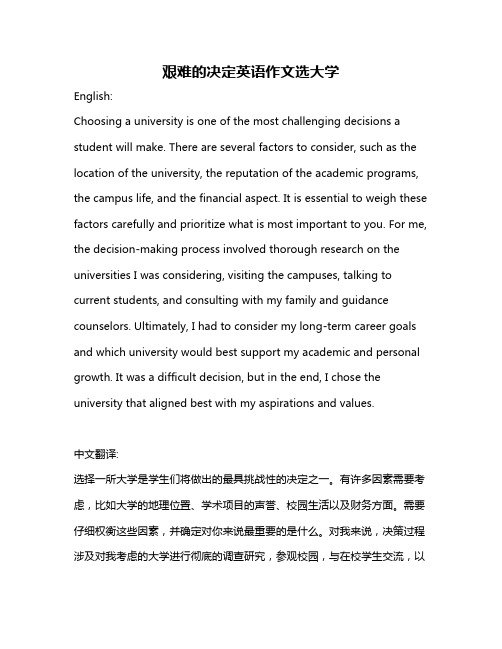 艰难的决定英语作文选大学

English:

Choosing a university is one of the most challenging decisions a student will make. There are several factors to consider, such as the location of the university, the reputation of the academic programs, the campus life, and the financial aspect. It is essential to weigh these factors carefully and prioritize what is most important to you. For me, the decision-making process involved thorough research on the universities I was considering, visiting the campuses, talking to current students, and consulting with my family and guidance counselors. Ultimately, I had to consider my long-term career goals and which university would best support my academic and personal growth. It was a difficult decision, but in the end, I chose the university that aligned best with my aspirations and values.

中文翻译:

选择一所大学是学生们将做出的最具挑战性的决定之一。有许多因素需要考虑，比如大学的地理位置、学术项目的声誉、校园生活以及财务方面。需要仔细权衡这些因素，并确定对你来说最重要的是什么。对我来说，决策过程涉及对我考虑的大学进行彻底的调查研究，参观校园，与在校学生交流，以